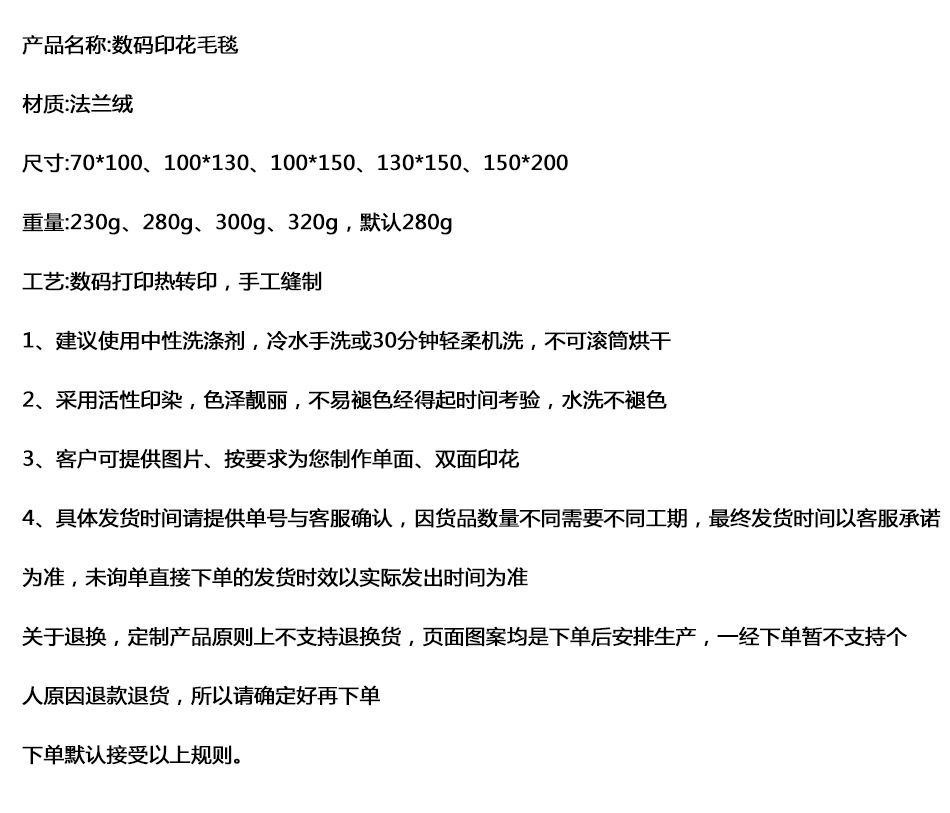 产品名称:数码印花毛毯

材质:法兰绒

尺寸:70*100、100*130、100*150、130*150、150*200

重量:230g、280g、300g、320g，默认280g

工艺:数码打印热转印，手工缝制

1、建议使用中性洗涤剂，冷水手洗或30分钟轻柔机洗，不可滚筒烘干

2、采用活性印染，色泽靓丽，不易褪色经得起时间考验，水洗不褪色

3、客户可提供图片、按要求为您制作单面、双面印花

4、具体发货时间请提供单号与客服确认，因货品数量不同需要不同工期，最终发货时间以客服承诺为准，未询单直接下单的发货时效以实际发出时间为准

关于退换，定制产品原则上不支持退换货，页面图案均是下单后安排生产，一经下单暂不支持个人原因退款退货，所以请确定好再下单

下单默认接受以上规则。